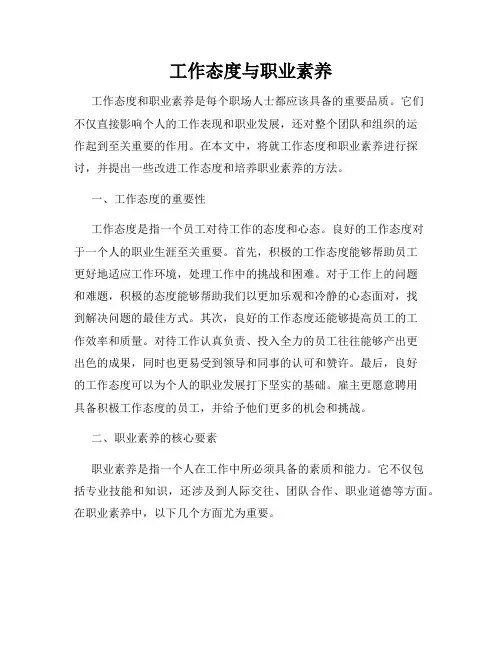 工作态度与职业素养

工作态度和职业素养是每个职场人士都应该具备的重要品质。它们不仅直接影响个人的工作表现和职业发展，还对整个团队和组织的运作起到至关重要的作用。在本文中，将就工作态度和职业素养进行探讨，并提出一些改进工作态度和培养职业素养的方法。

一、工作态度的重要性

工作态度是指一个员工对待工作的态度和心态。良好的工作态度对于一个人的职业生涯至关重要。首先，积极的工作态度能够帮助员工更好地适应工作环境，处理工作中的挑战和困难。对于工作上的问题和难题，积极的态度能够帮助我们以更加乐观和冷静的心态面对，找到解决问题的最佳方式。其次，良好的工作态度还能够提高员工的工作效率和质量。对待工作认真负责、投入全力的员工往往能够产出更出色的成果，同时也更易受到领导和同事的认可和赞许。最后，良好的工作态度可以为个人的职业发展打下坚实的基础。雇主更愿意聘用具备积极工作态度的员工，并给予他们更多的机会和挑战。

二、职业素养的核心要素

职业素养是指一个人在工作中所必须具备的素质和能力。它不仅包括专业技能和知识，还涉及到人际交往、团队合作、职业道德等方面。在职业素养中，以下几个方面尤为重要。